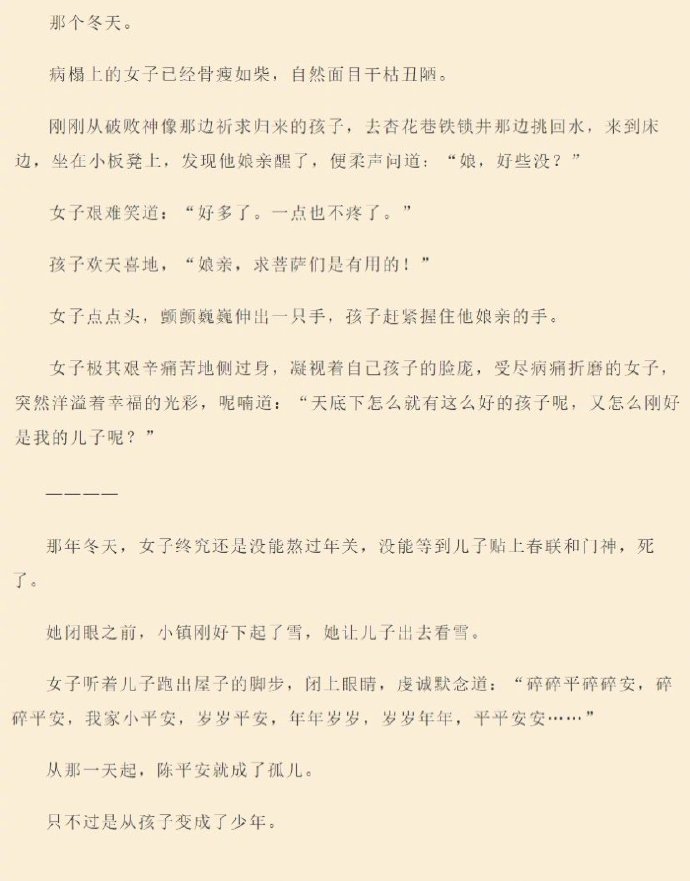 那个冬天。

病榻上的女子已经骨瘦如柴，自然面目干枯丑陋。

刚刚从破败神像那边祈求归来的孩子，去杏花巷铁锁井那边挑回水，来到床边，坐在小板凳上，发现他娘亲醒了，便柔声问道：“娘，好些没？”

女子艰难笑道：“好多了。一点也不疼了。”

孩子欢天喜地，“娘亲，求菩萨们是有用的！”

女子点点头，颤颤巍巍伸出一只手，孩子赶紧握住他娘亲的手。

女子极其艰辛痛苦地侧过身，凝视着自己孩子的脸庞，受尽病痛折磨的女子，突然洋溢着幸福的光彩，呢喃道：“天底下怎么就有这么好的孩子呢，又怎么刚好是我的儿子呢？”

————

那年冬天，女子终究还是没能熬过年关，没能等到儿子贴上春联和门神，死了。

她闭眼之前，小镇刚好下起了雪，她让儿子出去看雪。

女子听着儿子跑出屋子的脚步，闭上眼睛，虔诚默念道：“碎碎平碎碎安，碎碎平安，我家小平安，岁岁平安，年年岁岁，岁岁年年，平平安安……”

从那一天起，陈平安就成了孤儿。

只不过是从孩子变成了少年。